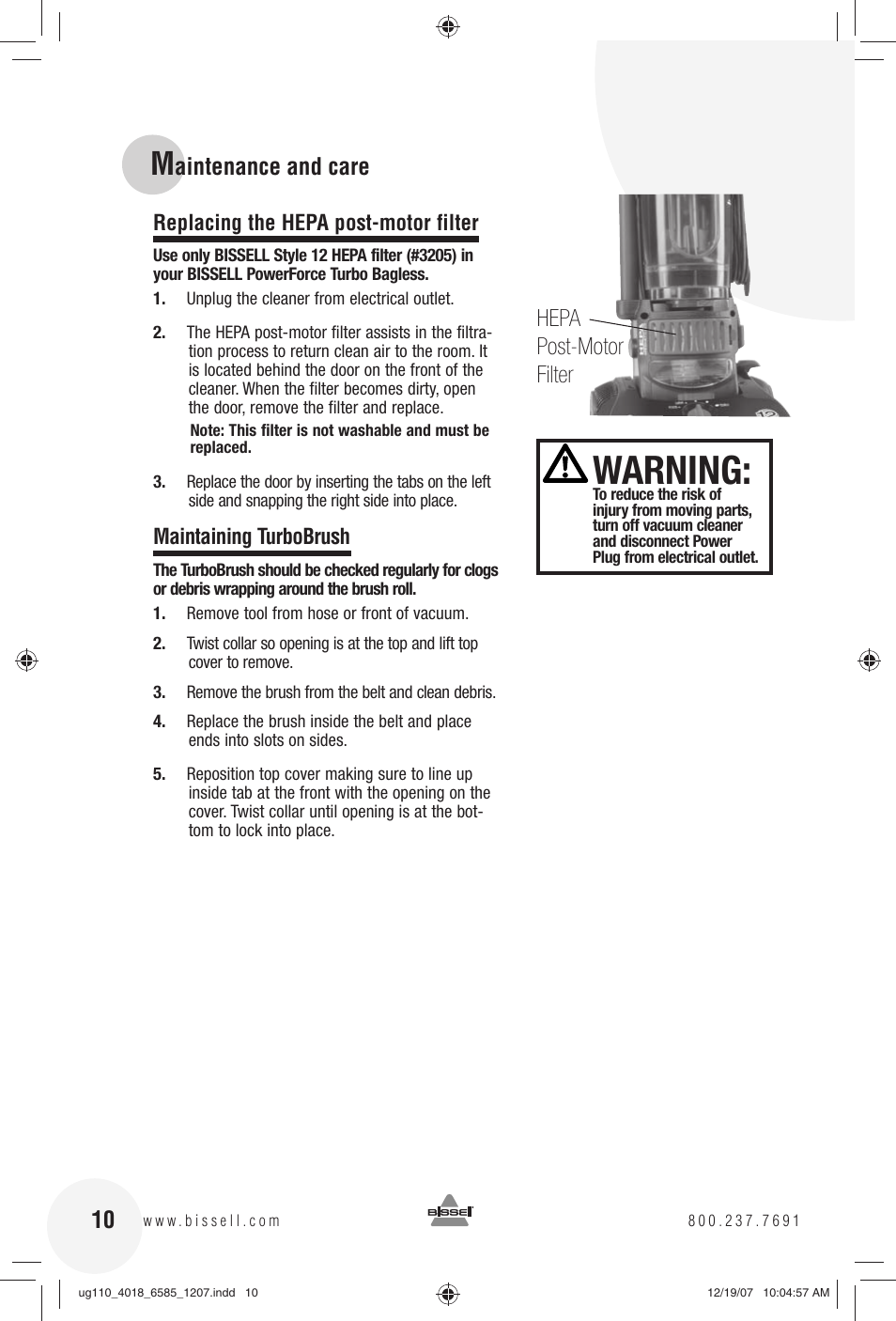 Maintenance and care

Replacing the HEPA post-motor filter

Use only BISSELL Style 12 HEPA filter (#3205) in your BISSELL PowerForce Turbo Bagless.

1. Unplug the cleaner from electrical outlet.

2. The HEPA post-motor filter assists in the filtration process to return clean air to the room. It is located behind the door on the front of the cleaner. When the filter becomes dirty, open the door, remove the filter and replace.

Note: This filter is not washable and must be replaced.

3. Replace the door by inserting the tabs on the left side and snapping the right side into place.

Maintaining TurboBrush

The TurboBrush should be checked regularly for clogs or debris wrapping around the brush roll.

1. Remove tool from hose or front of vacuum.

2. Twist collar so opening is at the top and lift top cover to remove.

3. Remove the brush from the belt and clean debris.

4. Replace the brush inside the belt and place ends into slots on sides.

5. Reposition top cover making sure to line up inside tab at the front with the opening on the cover. Twist collar until opening is at the bottom to lock into place.

HEPA Post-Motor Filter

WARNING: To reduce the risk of injury from moving parts, turn off vacuum cleaner and disconnect Power Plug from electrical outlet.

10 www.bissell.com BISSELL 800.237.7691

ug110_4018_6585_1207.indd 10 12/19/07 10:04:57 AM